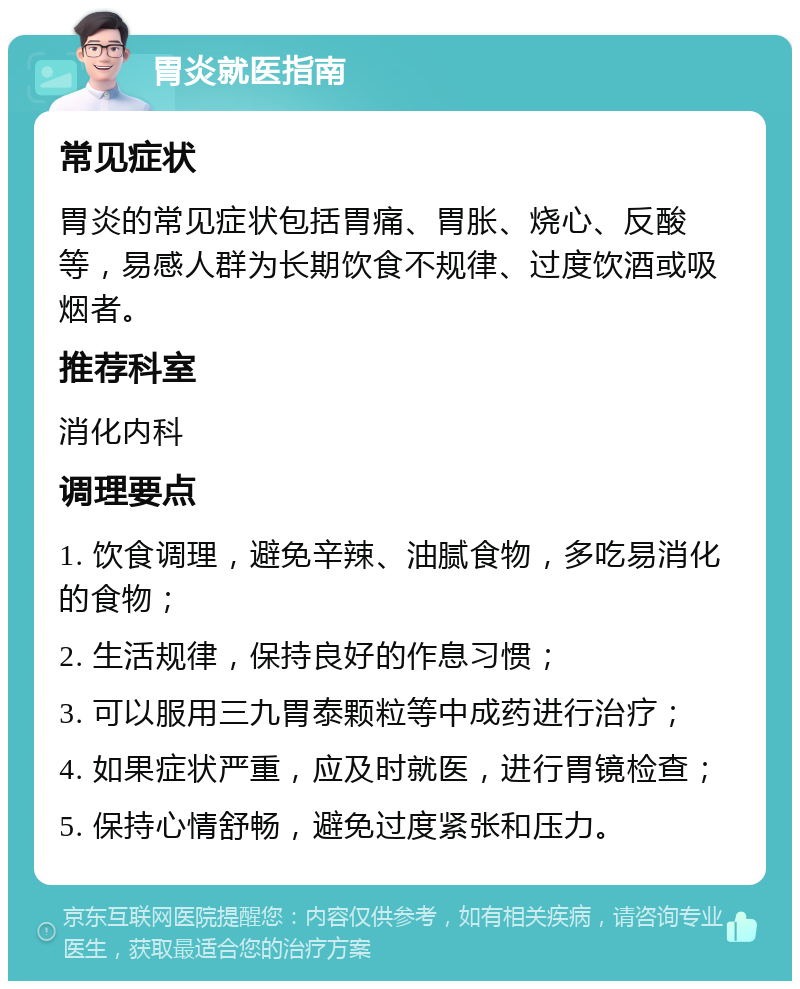 胃炎就医指南

常见症状

胃炎的常见症状包括胃痛、胃胀、烧心、反酸等，易感人群为长期饮食不规律、过度饮酒或吸烟者。

推荐科室

消化内科

调理要点

1. 饮食调理，避免辛辣、油腻食物，多吃易消化的食物；

2. 生活规律，保持良好的作息习惯；

3. 可以服用三九胃泰颗粒等中成药进行治疗；

4. 如果症状严重，应及时就医，进行胃镜检查；

5. 保持心情舒畅，避免过度紧张和压力。

京东互联网医院提醒您：内容仅供参考，如有相关疾病，请咨询专业医生，获取最适合您的治疗方案